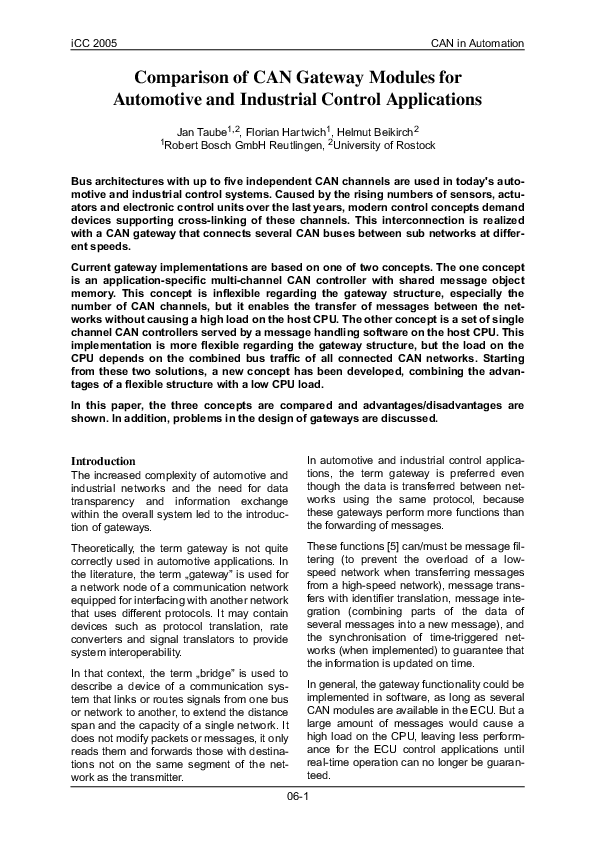 iCC 2005

CAN in Automation

Comparison of CAN Gateway Modules for Automotive and Industrial Control Applications

Jan Taube$^{1,2}$, Florian Hartwich$^{1}$, Helmut Beikirch$^{2}$
$^{1}$Robert Bosch GmbH Reutlingen, $^{2}$University of Rostock

Bus architectures with up to five independent CAN channels are used in today's automotive and industrial control systems. Caused by the rising numbers of sensors, actuators and electronic control units over the last years, modern control concepts demand devices supporting cross-linking of these channels. This interconnection is realized with a CAN gateway that connects several CAN buses between sub networks at different speeds.

Current gateway implementations are based on one of two concepts. The one concept is an application-specific multi-channel CAN controller with shared message object memory. This concept is inflexible regarding the gateway structure, especially the number of CAN channels, but it enables the transfer of messages between the networks without causing a high load on the host CPU. The other concept is a set of single channel CAN controllers served by a message handling software on the host CPU. This implementation is more flexible regarding the gateway structure, but the load on the CPU depends on the combined bus traffic of all connected CAN networks. Starting from these two solutions, a new concept has been developed, combining the advantages of a flexible structure with a low CPU load.

In this paper, the three concepts are compared and advantages/disadvantages are shown. In addition, problems in the design of gateways are discussed.

Introduction
The increased complexity of automotive and industrial networks and the need for data transparency and information exchange within the overall system led to the introduction of gateways.

Theoretically, the term gateway is not quite correctly used in automotive applications. In the literature, the term „gateway" is used for a network node of a communication network equipped for interfacing with another network that uses different protocols. It may contain devices such as protocol translation, rate converters and signal translators to provide system interoperability.

In that context, the term „bridge" is used to describe a device of a communication system that links or routes signals from one bus or network to another, to extend the distance span and the capacity of a single network. It does not modify packets or messages, it only reads them and forwards those with destinations not on the same segment of the network as the transmitter.

In automotive and industrial control applications, the term gateway is preferred even though the data is transferred between networks using the same protocol, because these gateways perform more functions than the forwarding of messages.

These functions [5] can/must be message filtering (to prevent the overload of a low-speed network when transferring messages from a high-speed network), message transfers with identifier translation, message integration (combining parts of the data of several messages into a new message), and the synchronisation of time-triggered networks (when implemented) to guarantee that the information is updated on time.

In general, the gateway functionality could be implemented in software, as long as several CAN modules are available in the ECU. But a large amount of messages would cause a high load on the CPU, leaving less performance for the ECU control applications until real-time operation can no longer be guaranteed.

06-1